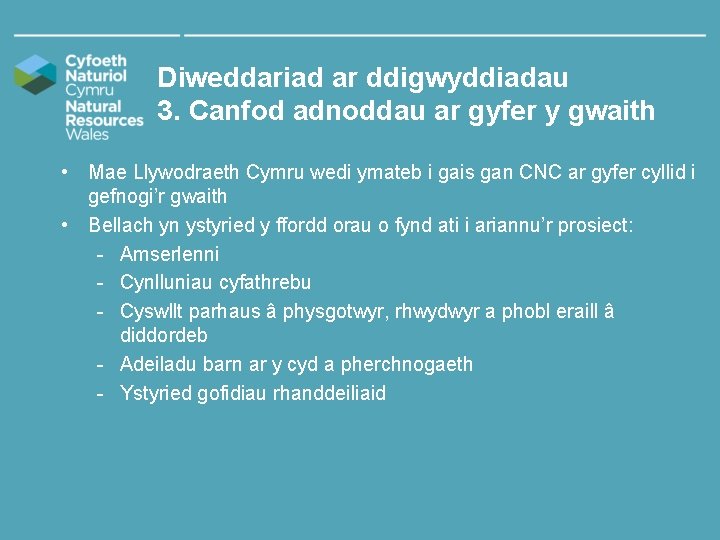 Cyfoeth Naturiol Cymru
Natural Resources Wales

Diweddariad ar ddigwyddiadau
3. Canfod adnoddau ar gyfer y gwaith

• Mae Llywodraeth Cymru wedi ymateb i gais gan CNC ar gyfer cyllid i gefnogi'r gwaith
• Bellach yn ystyried y ffordd orau o fynd ati i ariannu'r prosiect:
- Amserlenni
- Cynlluniau cyfathrebu
- Cyswllt parhaus â physgotwyr, rhwydwyr a phobl eraill â diddordeb
- Adeiladu barn ar y cyd a pherchnogaeth
- Ystyried gofidiau rhanddeiliaid